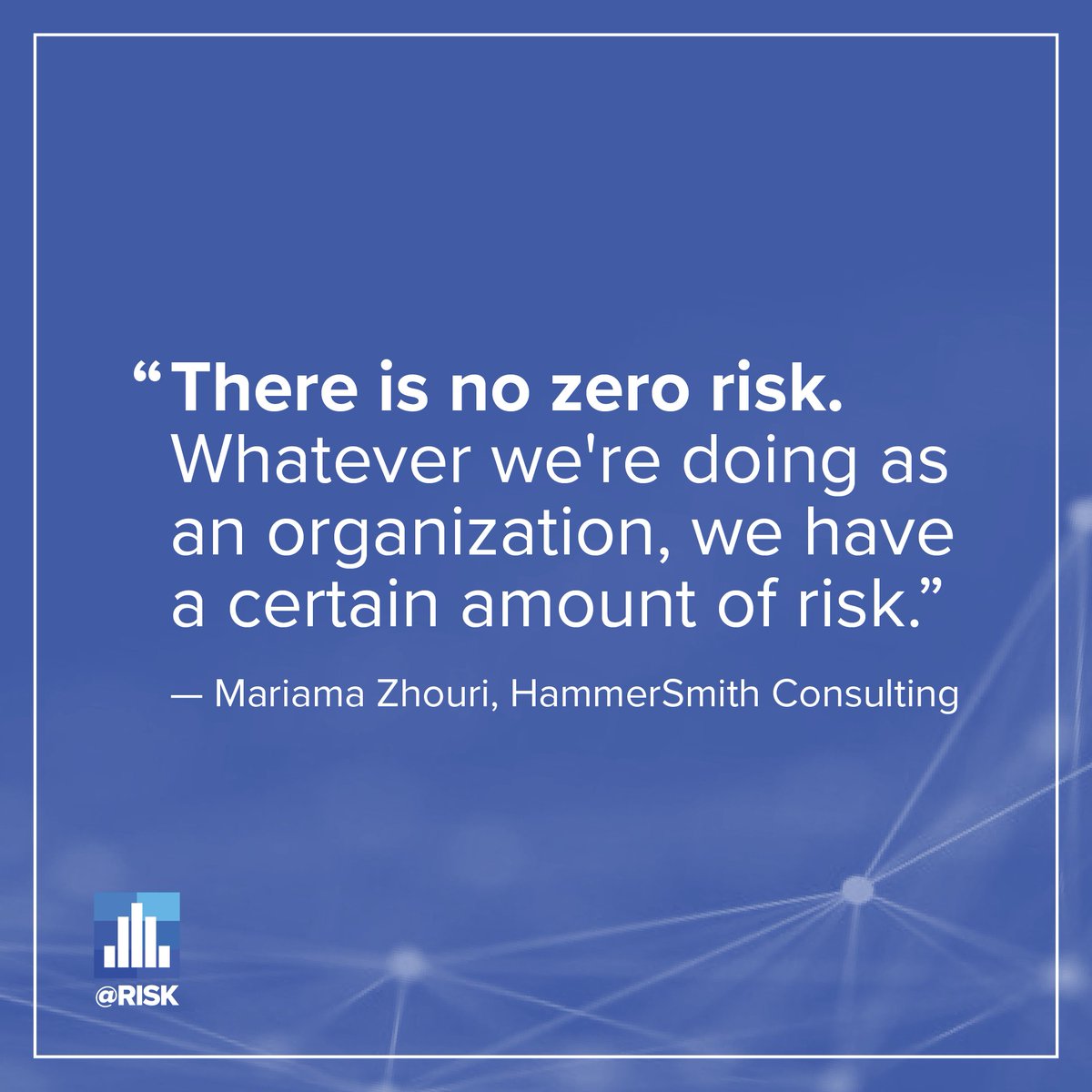 “There is no zero risk. Whatever we're doing as an organization, we have a certain amount of risk.”

— Mariama Zhouri, HammerSmith Consulting

@RISK